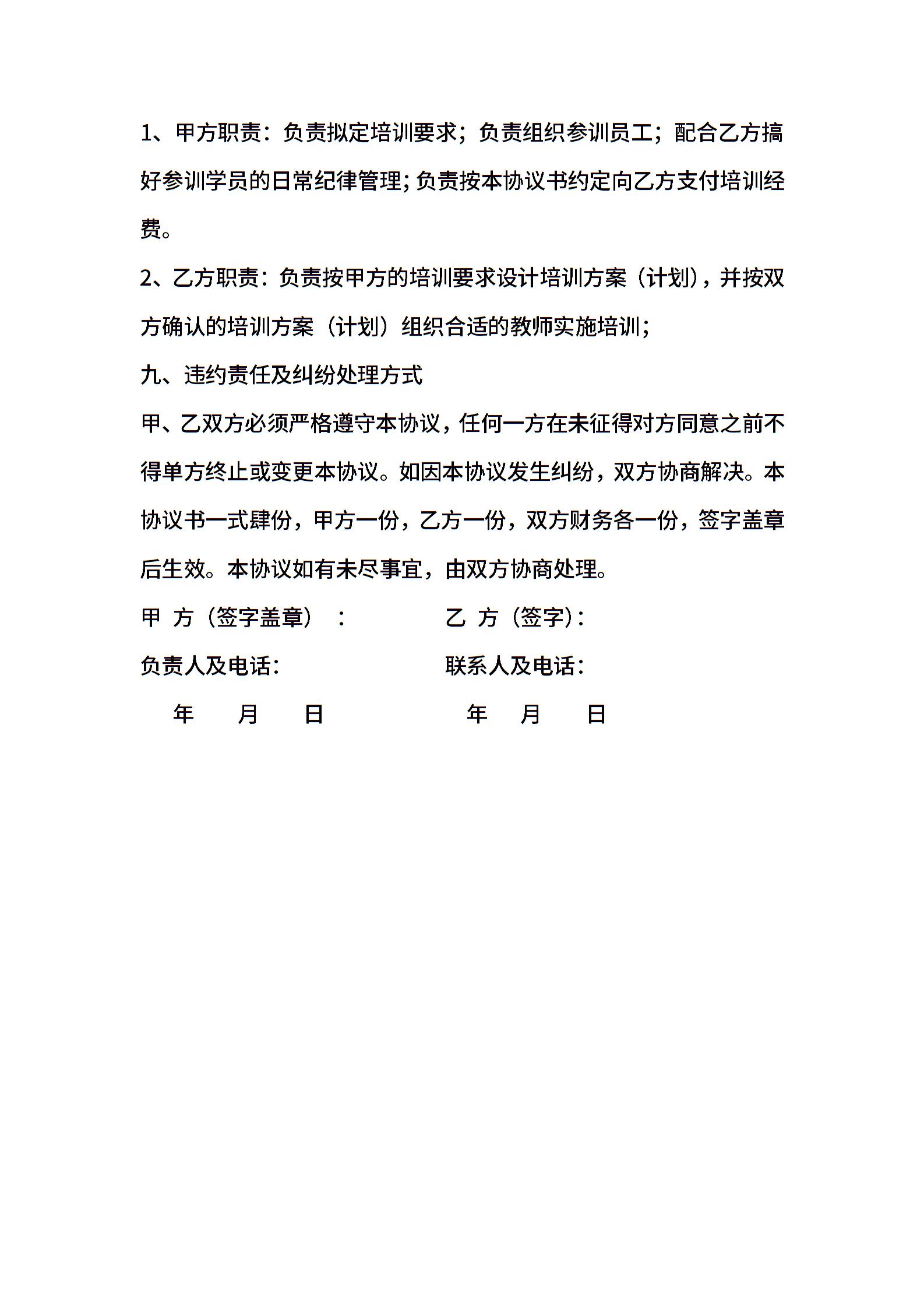 1、甲方职责：负责拟定培训要求；负责组织参训员工；配合乙方搞好参训学员的日常纪律管理；负责按本协议书约定向乙方支付培训经费。

2、乙方职责：负责按甲方的培训要求设计培训方案（计划），并按双方确认的培训方案（计划）组织合适的教师实施培训；

九、违约责任及纠纷处理方式

甲、乙双方必须严格遵守本协议，任何一方在未征得对方同意之前不得单方终止或变更本协议。如因本协议发生纠纷，双方协商解决。本协议书一式肆份，甲方一份，乙方一份，双方财务各一份，签字盖章后生效。本协议如有未尽事宜，由双方协商处理。

甲 方（签字盖章）： 乙 方（签字）：

负责人及电话： 联系人及电话：

年 月 日 年 月 日